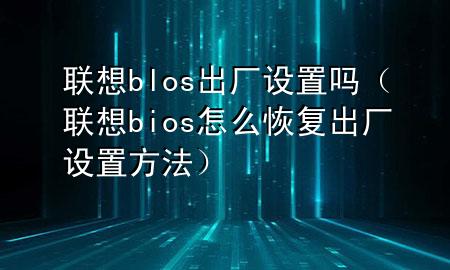 联想blos出厂设置吗（联想bios怎么恢复出厂设置方法）